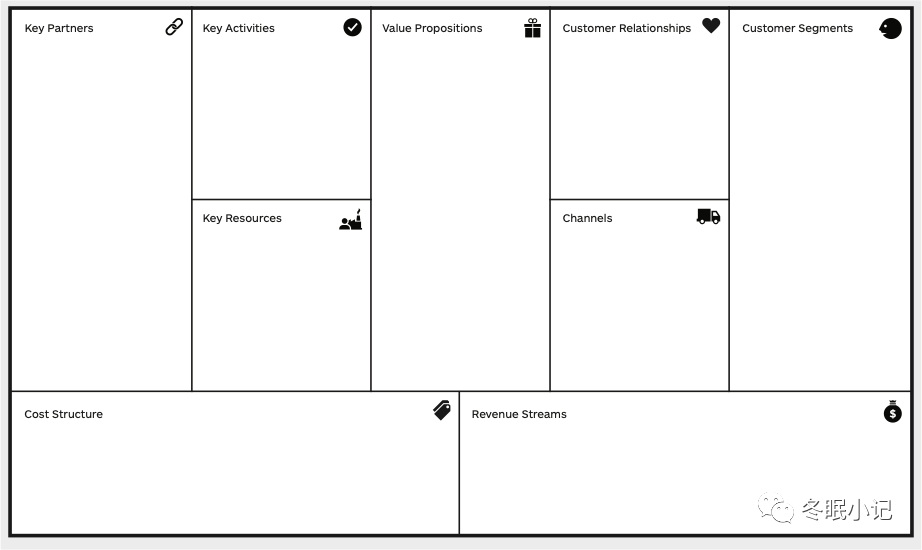 Key Partners

Key Activities

Key Resources

Value Propositions

Customer Relationships

Channels

Customer Segments

Cost Structure

Revenue Streams

冬眠小记